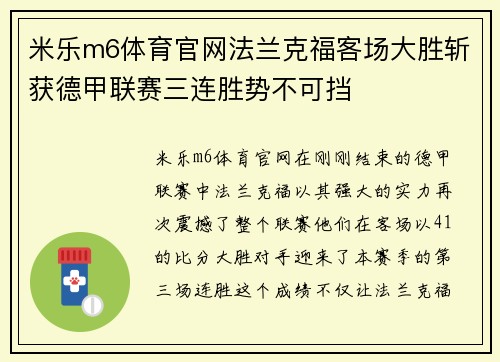 米乐m6体育官网法兰克福客场大胜斩获德甲联赛三连胜势不可挡

米乐m6体育官网在刚刚结束的德甲联赛中法兰克福以其强大的实力再次震撼了整个联赛他们在客场以41的比分大胜对手迎来了本赛季的第三场连胜这个成绩不仅让法兰克福